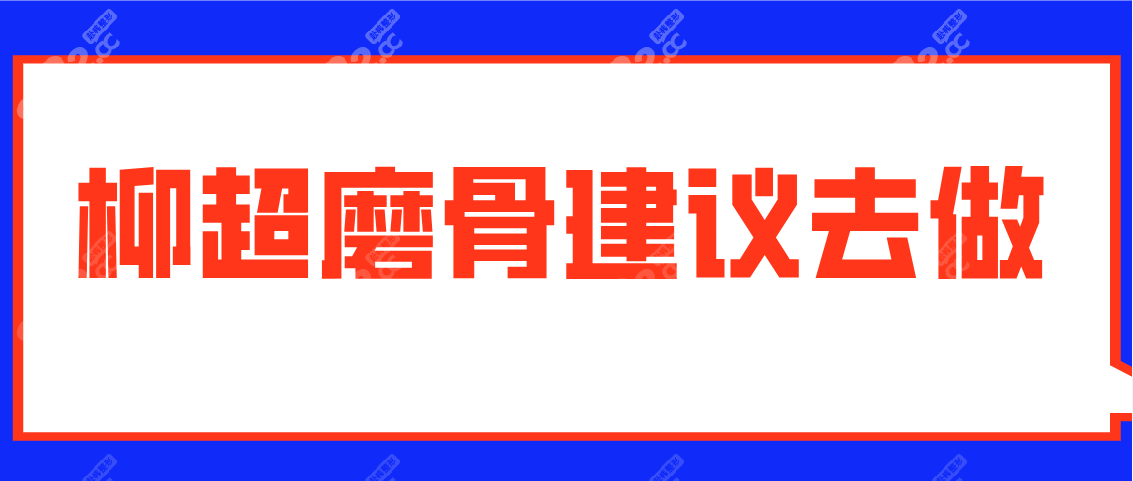 柳超磨骨建议去做